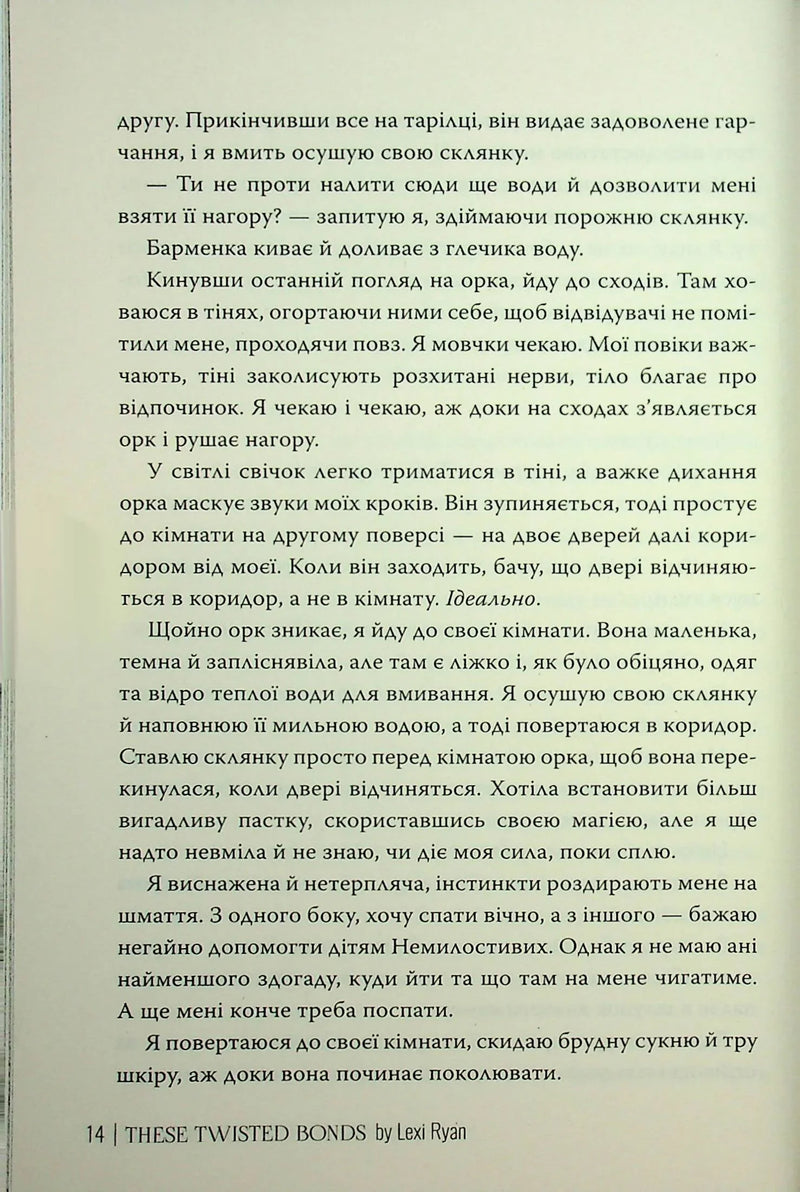 другу. Прикінчивши все на тарілці, він видає задоволене гарчання, і я вмить осушую свою склянку.

— Ти не проти налити сюди ще води й дозволити мені взяти її нагору? — запитую я, здіймаючи порожню склянку.

Барменка киває й доливає з глечика воду.

Кинувши останній погляд на орка, йду до сходів. Там ховаюся в тінях, огортаючи ними себе, щоб відвідувачі не помітили мене, проходячи повз. Я мовчки чекаю. Мої повіки важчають, тіні заколисують розхитані нерви, тіло благає про відпочинок. Я чекаю і чекаю, аж доки на сходах з'являється орк і рушає нагору.

У світлі свічок легко триматися в тіні, а важке дихання орка маскує звуки моїх кроків. Він зупиняється, тоді простує до кімнати на другому поверсі — на двоє дверей далі коридором від моєї. Коли він заходить, бачу, що двері відчиняються в коридор, а не в кімнату. Ідеально.

Щойно орк зникає, я йду до своєї кімнати. Вона маленька, темна й запліснявіла, але там є ліжко і, як було обіцяно, одяг та відро теплої води для вмивання. Я осушую свою склянку й наповнюю її мильною водою, а тоді повертаюся в коридор. Ставлю склянку просто перед кімнатою орка, щоб вона перекинулася, коли двері відчиняться. Хотіла встановити більш вигадливу пастку, скориставшись своєю магією, але я ще надто невміла й не знаю, чи діє моя сила, поки сплю.

Я виснажена й нетерпляча, інстинкти роздирають мене на шмаття. З одного боку, хочу спати вічно, а з іншого — бажаю негайно допомогти дітям Немилостивих. Однак я не маю ані найменшого здогаду, куди йти та що там на мене чигатиме. А ще мені конче треба поспати.

Я повертаюся до своєї кімнати, скидаю брудну сукню й тру шкіру, аж доки вона починає поколювати.

14 | THESE TWISTED BONDS by Lexi Ryan